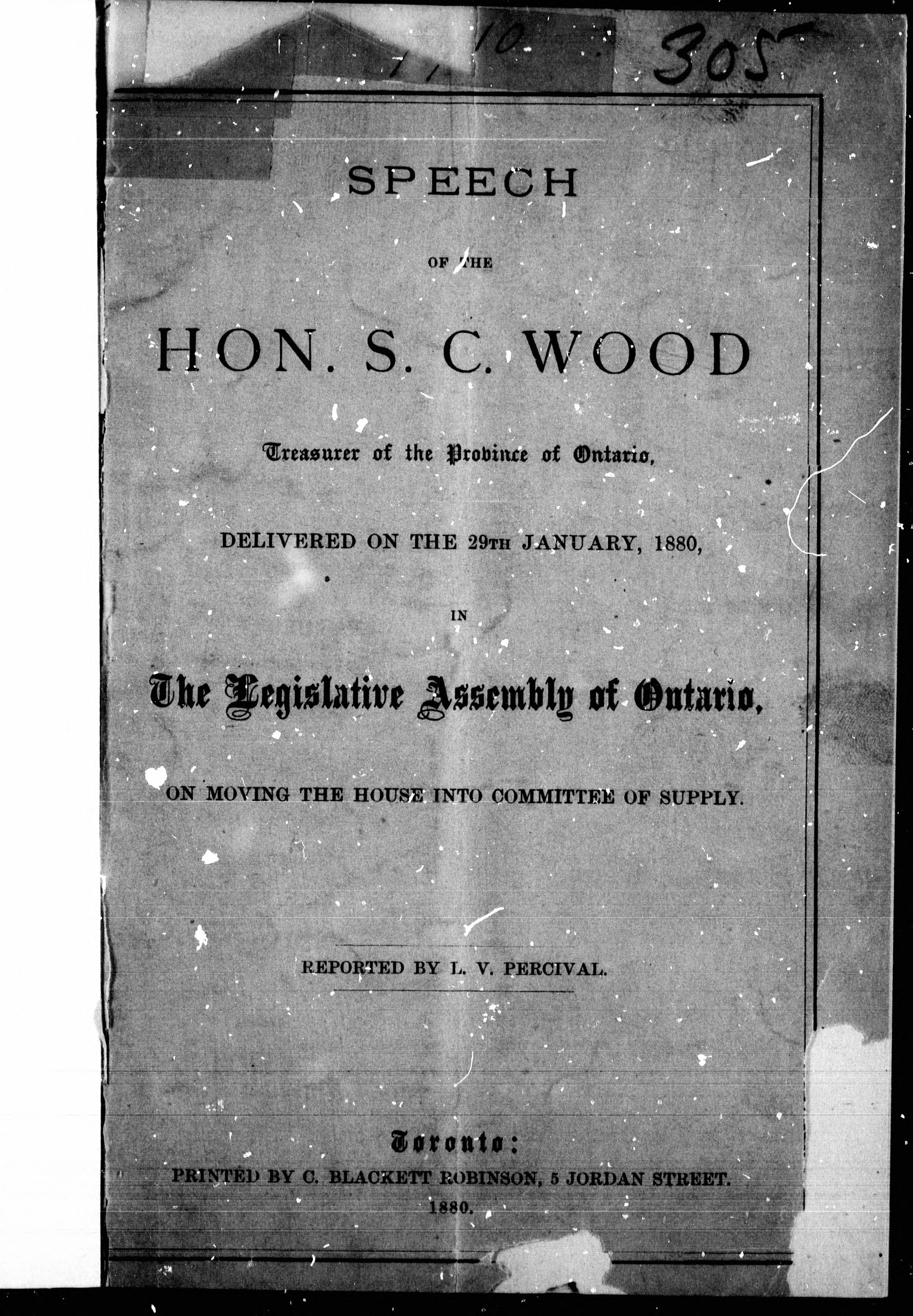 11 10 305

SPEECH

OF THE

HON. S. C. WOOD

Treasurer of the Province of Ontario,

DELIVERED ON THE 29TH JANUARY, 1880,

IN

The Legislative Assembly of Ontario,

ON MOVING THE HOUSE INTO COMMITTEE OF SUPPLY.

REPORTED BY L. V. PERCIVAL.

Toronto:
PRINTED BY C. BLACKETT ROBINSON, 5 JORDAN STREET.
1880.